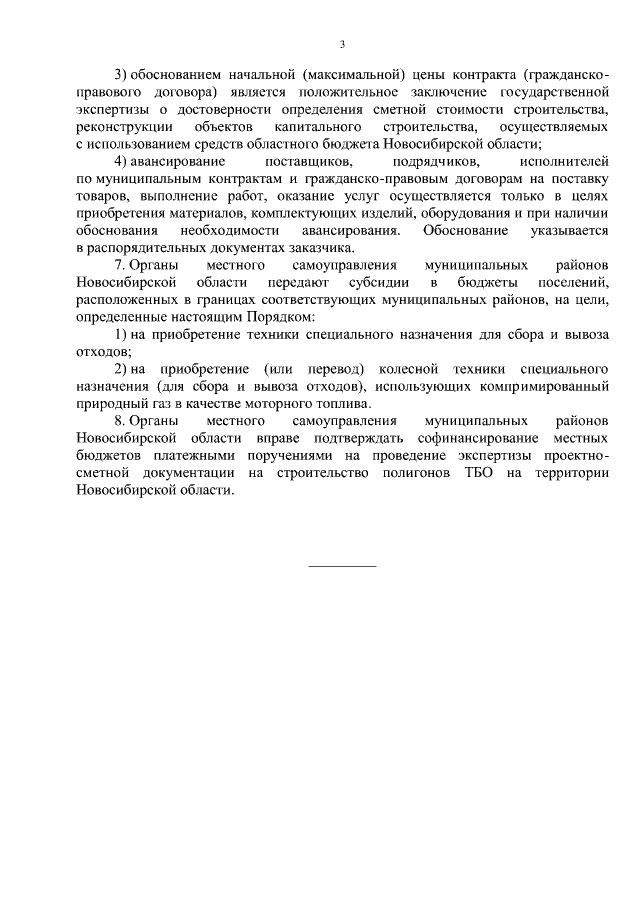 3

3) обоснованием начальной (максимальной) цены контракта (гражданско-правового договора) является положительное заключение государственной экспертизы о достоверности определения сметной стоимости строительства, реконструкции объектов капитального строительства, осуществляемых с использованием средств областного бюджета Новосибирской области;

4) авансирование поставщиков, подрядчиков, исполнителей по муниципальным контрактам и гражданско-правовым договорам на поставку товаров, выполнение работ, оказание услуг осуществляется только в целях приобретения материалов, комплектующих изделий, оборудования и при наличии обоснования необходимости авансирования. Обоснование указывается в распорядительных документах заказчика.

7. Органы местного самоуправления муниципальных районов Новосибирской области передают субсидии в бюджеты поселений, расположенных в границах соответствующих муниципальных районов, на цели, определенные настоящим Порядком:

1) на приобретение техники специального назначения для сбора и вывоза отходов;

2) на приобретение (или перевод) колесной техники специального назначения (для сбора и вывоза отходов), использующих компримированный природный газ в качестве моторного топлива.

8. Органы местного самоуправления муниципальных районов Новосибирской области вправе подтверждать софинансирование местных бюджетов платежными поручениями на проведение экспертизы проектно-сметной документации на строительство полигонов ТБО на территории Новосибирской области.